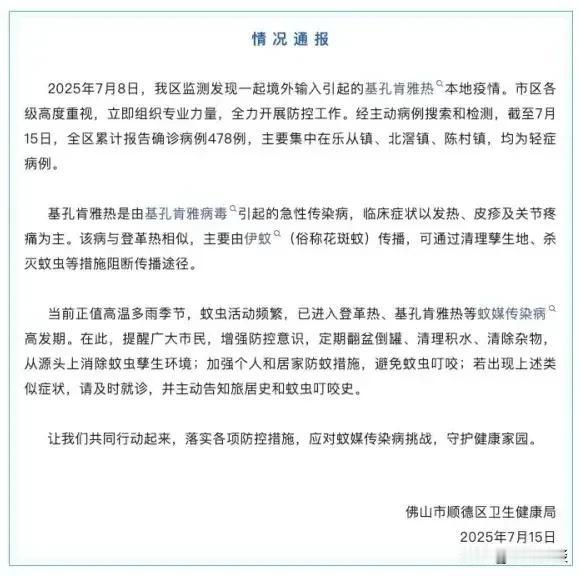 情况通报

2025年7月8日，我区监测发现一起境外输入引起的基孔肯雅热本地疫情。市区各级高度重视，立即组织专业力量，全力开展防控工作。经主动病例搜索和检测，截至7月15日，全区累计报告确诊病例478例，主要集中在乐从镇、北滘镇、陈村镇，均为轻症病例。

基孔肯雅热是由基孔肯雅病毒引起的急性传染病，临床症状以发热、皮疹及关节疼痛为主。该病与登革热相似，主要由伊蚊（俗称花斑蚊）传播，可通过清理孳生地、杀灭蚊虫等措施阻断传播途径。

当前正值高温多雨季节，蚊虫活动频繁，已进入登革热、基孔肯雅热等蚊媒传染病高发期。在此，提醒广大市民，增强防控意识，定期翻盆倒罐、清理积水、清除杂物，从源头上消除蚊虫孳生环境；加强个人和居家防蚊措施，避免蚊虫叮咬；若出现上述类似症状，请及时就诊，并主动告知旅居史和蚊虫叮咬史。

让我们共同行动起来，落实各项防控措施，应对蚊媒传染病挑战，守护健康家园。

佛山市顺德区卫生健康局
2025年7月15日